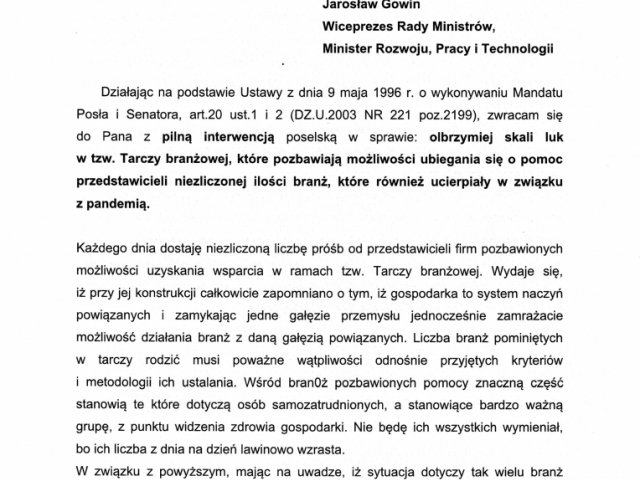 Jarosław Gowin
Wiceprezes Rady Ministrów,
Minister Rozwoju, Pracy i Technologii

Działając na podstawie Ustawy z dnia 9 maja 1996 r. o wykonywaniu Mandatu Posła i Senatora, art.20 ust.1 i 2 (DZ.U.2003 NR 221 poz.2199), zwracam się do Pana z pilną interwencją poselską w sprawie: olbrzymiej skali luk w tzw. Tarczy branżowej, które pozbawiają możliwości ubiegania się o pomoc przedstawicieli niezliczonej ilości branż, które również ucierpiały w związku z pandemią.

Każdego dnia dostaję niezliczoną liczbę próśb od przedstawicieli firm pozbawionych możliwości uzyskania wsparcia w ramach tzw. Tarczy branżowej. Wydaje się, iż przy jej konstrukcji całkowicie zapomniano o tym, iż gospodarka to system naczyń powiązanych i zamykając jedne gałęzie przemysłu jednocześnie zamrażacie możliwość działania branż z daną gałęzią powiązanych. Liczba branż pominiętych w tarczy rodzić musi poważne wątpliwości odnośnie przyjętych kryteriów i metodologii ich ustalania. Wśród bran0ż pozbawionych pomocy znaczną część stanowią te które dotyczą osób samozatrudnionych, a stanowiące bardzo ważną grupę, z punktu widzenia zdrowia gospodarki. Nie będę ich wszystkich wymieniał, bo ich liczba z dnia na dzień lawinowo wzrasta.
W związku z powyższym, mając na uwadze, iż sytuacja dotyczy tak wielu branż